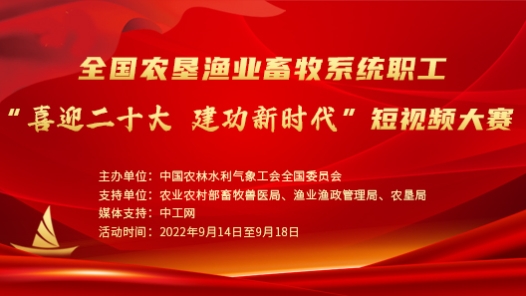 全国农垦渔业畜牧系统职工

“喜迎二十大 建功新时代”短视频大赛

主办单位：中国农林水利气象工会全国委员会
支持单位：农业农村部畜牧兽医局、渔业渔政管理局、农垦局
媒体支持：中工网
活动时间：2022年9月14日至9月18日